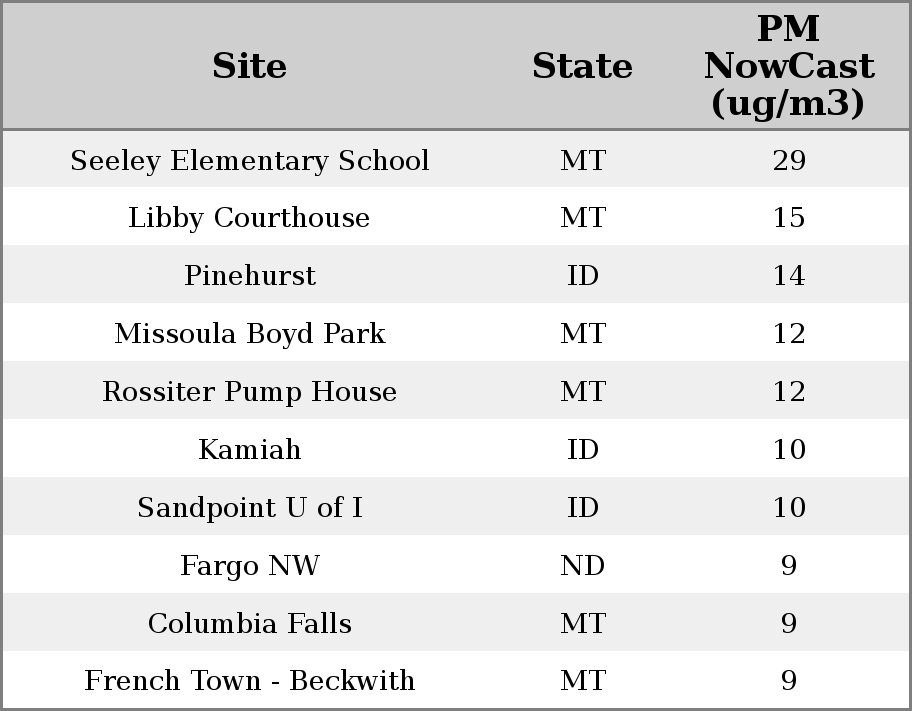 | Site | State | PM NowCast (ug/m3) |
|---|---|---|
| Seeley Elementary School | MT | 29 |
| Libby Courthouse | MT | 15 |
| Pinehurst | ID | 14 |
| Missoula Boyd Park | MT | 12 |
| Rossiter Pump House | MT | 12 |
| Kamiah | ID | 10 |
| Sandpoint U of I | ID | 10 |
| Fargo NW | ND | 9 |
| Columbia Falls | MT | 9 |
| French Town - Beckwith | MT | 9 |